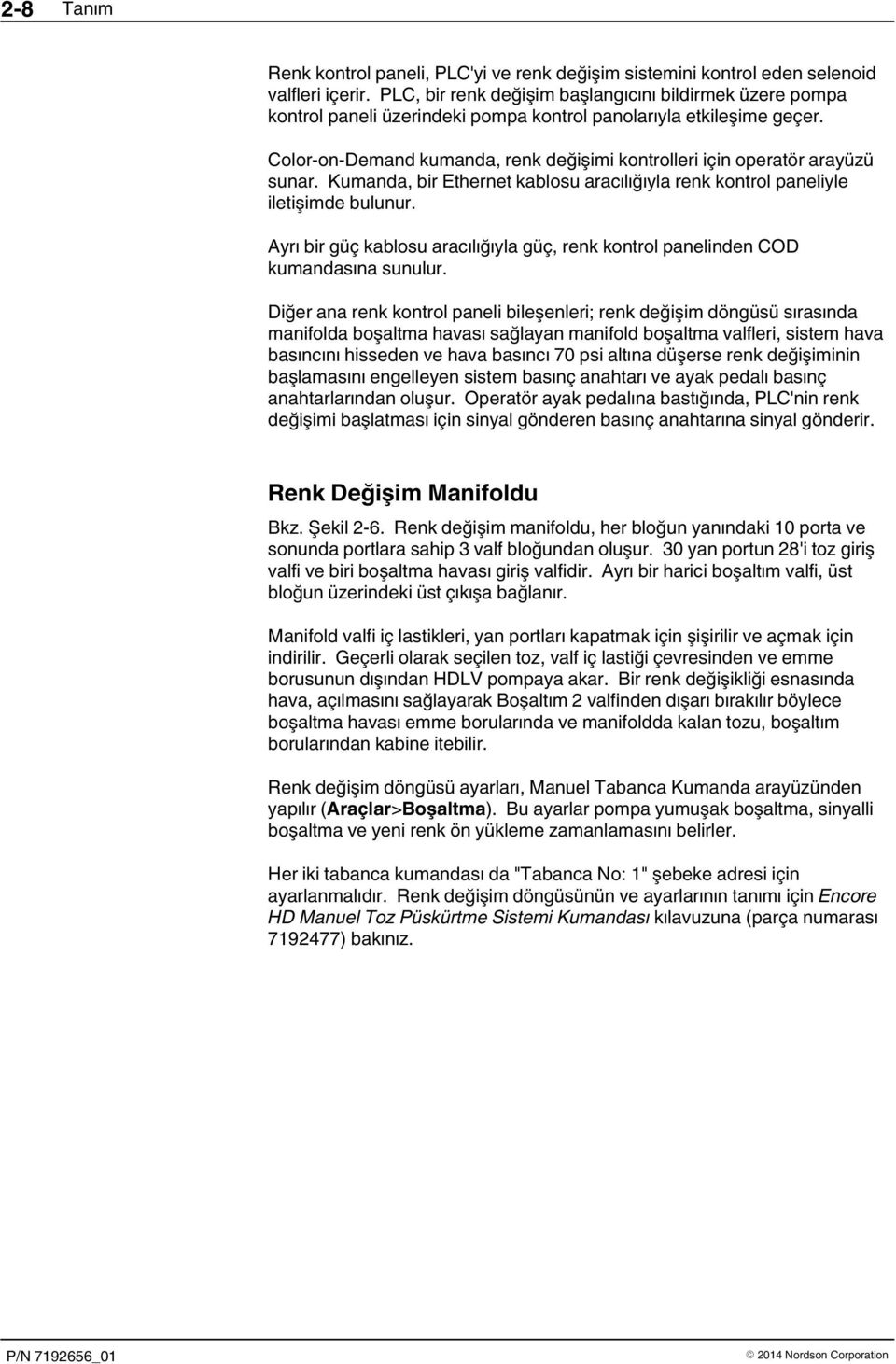 2-8 Tanım

Renk kontrol paneli, PLC'yi ve renk değişim sistemini kontrol eden selenoid valfleri içerir. PLC, bir renk değişim başlangıcını bildirmek üzere pompa kontrol paneli üzerindeki pompa kontrol panolarıyla etkileşime geçer.

Color-on-Demand kumanda, renk değişimi kontrolleri için operatör arayüzü sunar. Kumanda, bir Ethernet kablosu aracılığıyla renk kontrol paneliyle iletişimde bulunur.

Ayrı bir güç kablosu aracılığıyla güç, renk kontrol panelinden COD kumandasına sunulur.

Diğer ana renk kontrol paneli bileşenleri; renk değişim döngüsü sırasında manifolda boşaltma havası sağlayan manifold boşaltma valfleri, sistem hava basıncını hisseden ve hava basıncı 70 psi altına düşerse renk değişiminin başlamasını engelleyen sistem basınç anahtarı ve ayak pedalı basınç anahtarlarından oluşur. Operatör ayak pedalına bastığında, PLC'nin renk değişimi başlatması için sinyal gönderen basınç anahtarına sinyal gönderir.

Renk Değişim Manifoldu

Bkz. Şekil 2-6. Renk değişim manifoldu, her bloğun yanındaki 10 porta ve sonunda portlara sahip 3 valf bloğundan oluşur. 30 yan portun 28'i toz giriş valfi ve biri boşaltma havası giriş valfidir. Ayrı bir harici boşaltım valfi, üst bloğun üzerindeki üst çıkışa bağlanır.

Manifold valfi iç lastikleri, yan portları kapatmak için şişirilir ve açmak için indirilir. Geçerli olarak seçilen toz, valf iç lastiği çevresinden ve emme borusunun dışından HDLV pompaya akar. Bir renk değişikliği esnasında hava, açılmasını sağlayarak Boşaltım 2 valfinden dışarı bırakılır böylece boşaltma havası emme borularında ve manifoldda kalan tozu, boşaltım borularından kabine itebilir.

Renk değişim döngüsü ayarları, Manuel Tabanca Kumanda arayüzünden yapılır (Araçlar>Boşaltma). Bu ayarlar pompa yumuşak boşaltma, sinyalli boşaltma ve yeni renk ön yükleme zamanlamasını belirler.

Her iki tabanca kumandası da "Tabanca No: 1" şebeke adresi için ayarlanmalıdır. Renk değişim döngüsünün ve ayarlarının tanımı için Encore HD Manuel Toz Püskürtme Sistemi Kumandası kılavuzuna (parça numarası 7192477) bakınız.

P/N 7192656_01

© 2014 Nordson Corporation